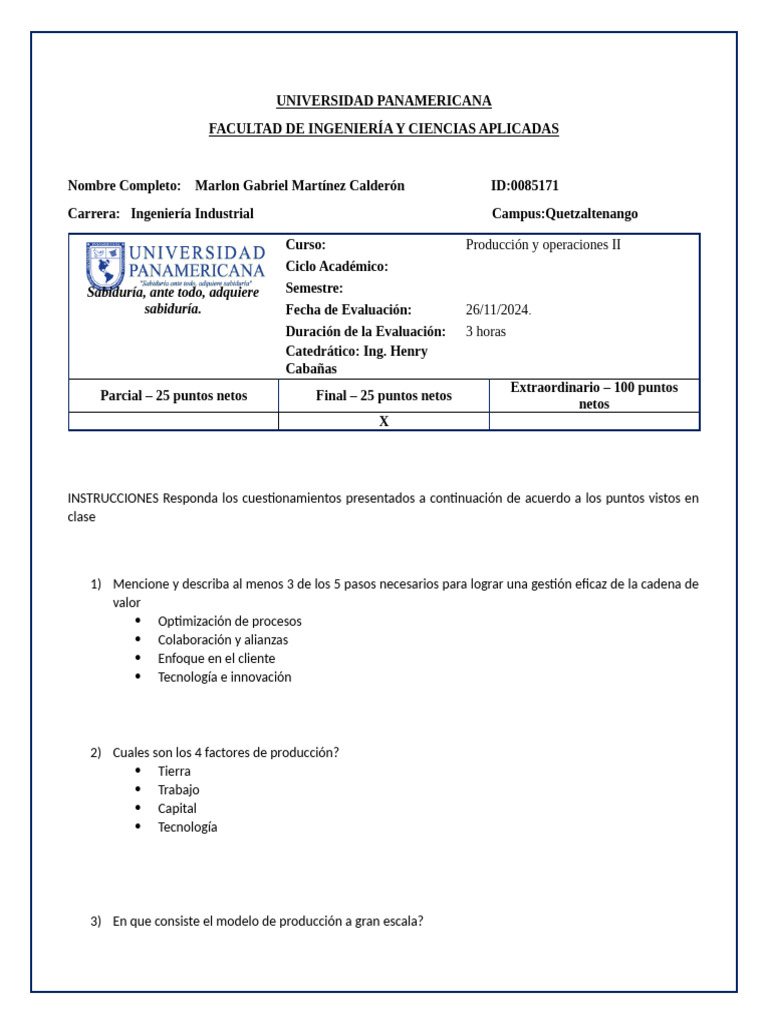 UNIVERSIDAD PANAMERICANA

FACULTAD DE INGENIERÍA Y CIENCIAS APLICADAS

Nombre Completo: Marlon Gabriel Martínez Calderón ID:0085171

Carrera: Ingeniería Industrial Campus:Quetzaltenango

UNIVERSIDAD PANAMERICANA
"Sabiduría ante todo, adquiere sabiduría"
Sabiduría, ante todo, adquiere sabiduría.

Curso: Producción y operaciones II
Ciclo Académico:
Semestre:
Fecha de Evaluación: 26/11/2024.
Duración de la Evaluación: 3 horas
Catedrático: Ing. Henry Cabañas

| Parcial – 25 puntos netos | Final – 25 puntos netos | Extraordinario – 100 puntos netos |
|---|---|---|
|  | X |  |

INSTRUCCIONES Responda los cuestionamientos presentados a continuación de acuerdo a los puntos vistos en clase

1) Mencione y describa al menos 3 de los 5 pasos necesarios para lograr una gestión eficaz de la cadena de valor
• Optimización de procesos
• Colaboración y alianzas
• Enfoque en el cliente
• Tecnología e innovación

2) Cuales son los 4 factores de producción?
• Tierra
• Trabajo
• Capital
• Tecnología

3) En que consiste el modelo de producción a gran escala?